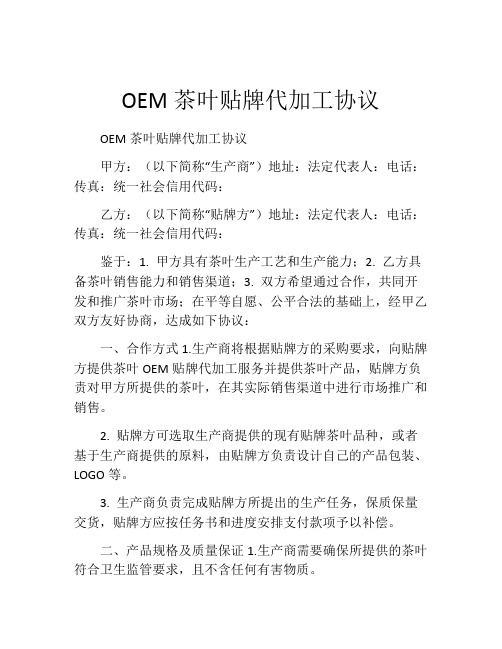 OEM 茶叶贴牌代加工协议

OEM 茶叶贴牌代加工协议

甲方：（以下简称“生产商”）地址：法定代表人：电话：传真：统一社会信用代码：

乙方：（以下简称“贴牌方”）地址：法定代表人：电话：传真：统一社会信用代码：

鉴于：1. 甲方具有茶叶生产工艺和生产能力；2. 乙方具备茶叶销售能力和销售渠道；3. 双方希望通过合作，共同开发和推广茶叶市场；在平等自愿、公平合法的基础上，经甲乙双方友好协商，达成如下协议：

一、合作方式 1.生产商将根据贴牌方的采购要求，向贴牌方提供茶叶 OEM 贴牌代加工服务并提供茶叶产品，贴牌方负责对甲方所提供的茶叶，在其实际销售渠道中进行市场推广和销售。

2. 贴牌方可选取生产商提供的现有贴牌茶叶品种，或者基于生产商提供的原料，由贴牌方负责设计自己的产品包装、LOGO 等。

3. 生产商负责完成贴牌方所提出的生产任务，保质保量交货，贴牌方应按任务书和进度安排支付款项予以补偿。

二、产品规格及质量保证 1.生产商需要确保所提供的茶叶符合卫生监管要求，且不含任何有害物质。